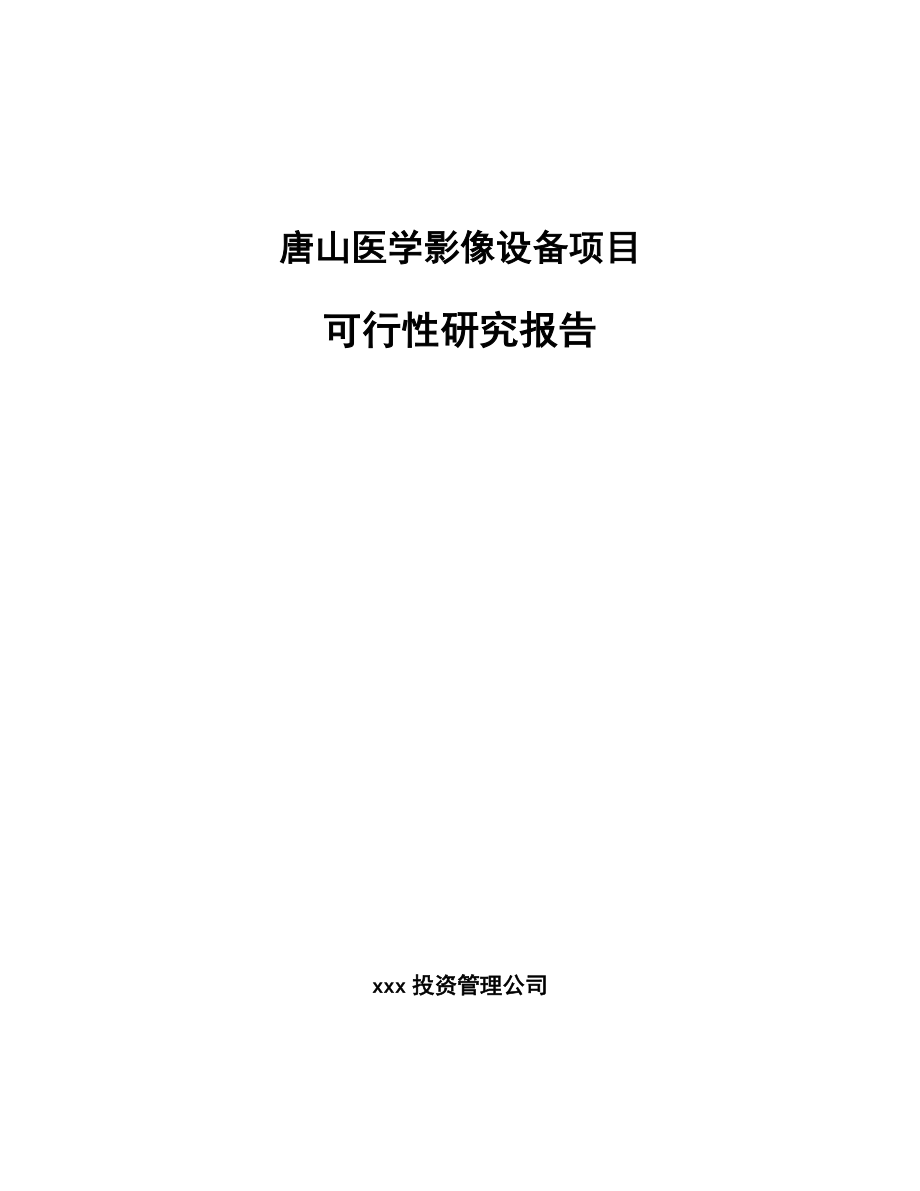 唐山医学影像设备项目

可行性研究报告

xxx 投资管理公司